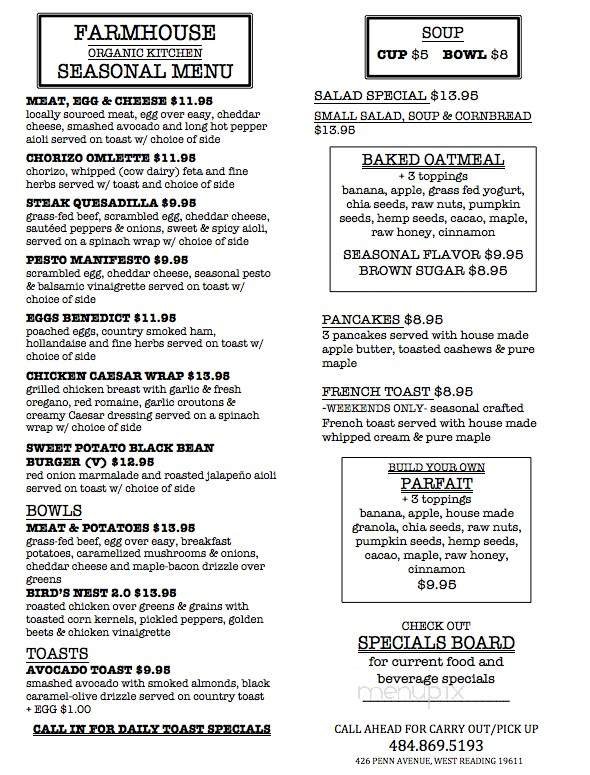 FARMHOUSE
ORGANIC KITCHEN
SEASONAL MENU

MEAT, EGG & CHEESE $11.95
locally sourced meat, egg over easy, cheddar cheese, smashed avocado and long hot pepper aioli served on toast w/ choice of side

CHORIZO OMLETTE $11.95
chorizo, whipped (cow dairy) feta and fine herbs served w/ toast and choice of side

STEAK QUESADILLA $9.95
grass-fed beef, scrambled egg, cheddar cheese, sautéed peppers & onions, sweet & spicy aioli, served on a spinach wrap w/ choice of side

PESTO MANIFESTO $9.95
scrambled egg, cheddar cheese, seasonal pesto & balsamic vinaigrette served on toast w/ choice of side

EGGS BENEDICT $11.95
poached eggs, country smoked ham, hollandaise and fine herbs served on toast w/ choice of side

CHICKEN CAESAR WRAP $13.95
grilled chicken breast with garlic & fresh oregano, red romaine, garlic croutons & creamy Caesar dressing served on a spinach wrap w/ choice of side

SWEET POTATO BLACK BEAN BURGER (V) $12.95
red onion marmalade and roasted jalapeño aioli served on toast w/ choice of side

BOWLS
MEAT & POTATOES $13.95
grass-fed beef, egg over easy, breakfast potatoes, caramelized mushrooms & onions, cheddar cheese and maple-bacon drizzle over greens

BIRD'S NEST 2.0 $13.95
roasted chicken over greens & grains with toasted corn kernels, pickled peppers, golden beets & chicken vinaigrette

TOASTS
AVOCADO TOAST $9.95
smashed avocado with smoked almonds, black caramel-olive drizzle served on country toast + EGG $1.00

CALL IN FOR DAILY TOAST SPECIALS

SOUP
CUP $5 BOWL $8

SALAD SPECIAL $13.95

SMALL SALAD, SOUP & CORNBREAD $13.95

BAKED OATMEAL
+ 3 toppings
banana, apple, grass fed yogurt, chia seeds, raw nuts, pumpkin seeds, hemp seeds, cacao, maple, raw honey, cinnamon
SEASONAL FLAVOR $9.95
BROWN SUGAR $8.95

PANCAKES $8.95
3 pancakes served with house made apple butter, toasted cashews & pure maple

FRENCH TOAST $8.95
-WEEKENDS ONLY- seasonal crafted French toast served with house made whipped cream & pure maple

BUILD YOUR OWN
PARFAIT
+ 3 toppings
banana, apple, house made granola, chia seeds, raw nuts, pumpkin seeds, hemp seeds, cacao, maple, raw honey, cinnamon
$9.95

CHECK OUT
SPECIALS BOARD
for current food and beverage specials

menupix

CALL AHEAD FOR CARRY OUT/PICK UP
484.869.5193
426 PENN AVENUE, WEST READING 19611